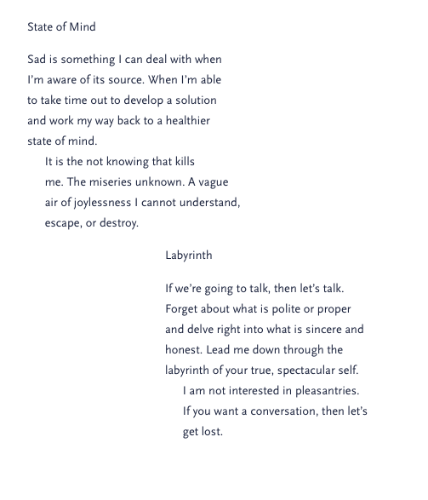 State of Mind

Sad is something I can deal with when I'm aware of its source. When I'm able to take time out to develop a solution and work my way back to a healthier state of mind.

It is the not knowing that kills me. The miseries unknown. A vague air of joylessness I cannot understand, escape, or destroy.

Labyrinth

If we're going to talk, then let's talk. Forget about what is polite or proper and delve right into what is sincere and honest. Lead me down through the labyrinth of your true, spectacular self.

I am not interested in pleasantries. If you want a conversation, then let's get lost.